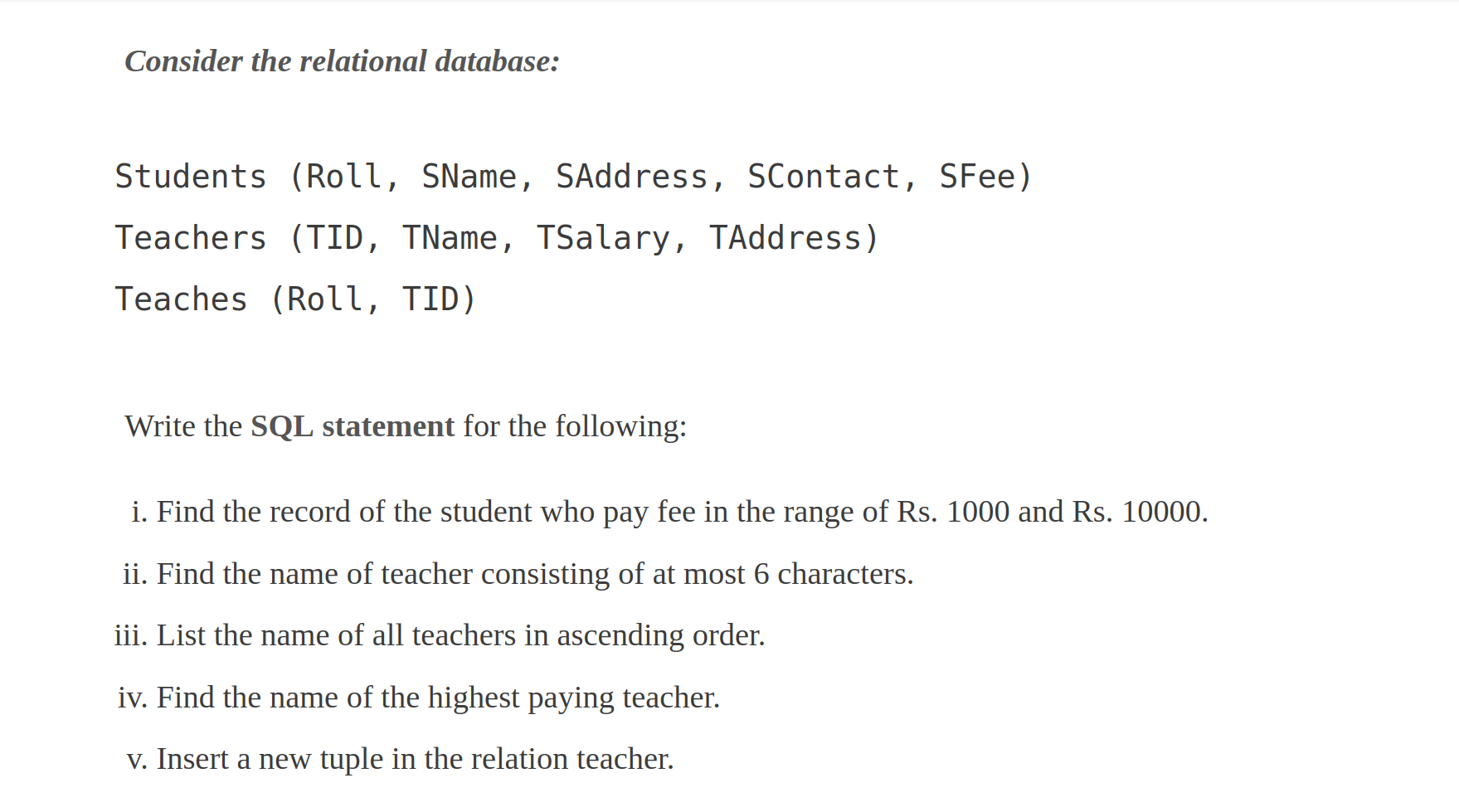 Consider the relational database:

Students (Roll, SName, SAddress, SContact, SFee)
Teachers (TID, TName, TSalary, TAddress)
Teaches (Roll, TID)

Write the SQL statement for the following:

i. Find the record of the student who pay fee in the range of Rs. 1000 and Rs. 10000.
ii. Find the name of teacher consisting of at most 6 characters.
iii. List the name of all teachers in ascending order.
iv. Find the name of the highest paying teacher.
v. Insert a new tuple in the relation teacher.